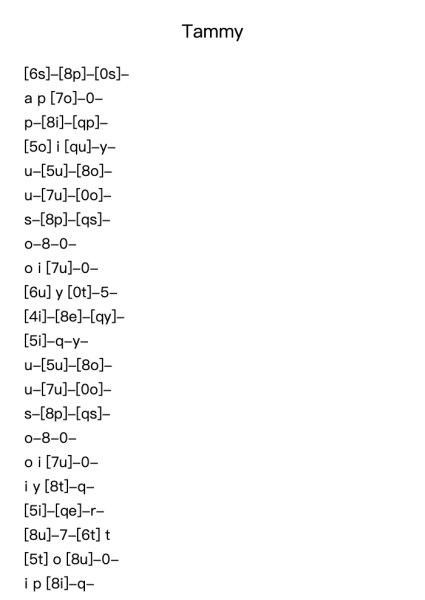 Tammy

[6s]–[8p]–[0s]–
a p [7o]–0–
p–[8i]–[qp]–
[5o] i [qu]–y–
u–[5u]–[8o]–
u–[7u]–[0o]–
s–[8p]–[qs]–
o–8–0–
o i [7u]–0–
[6u] y [0t]–5–
[4i]–[8e]–[qy]–
[5i]–q–y–
u–[5u]–[8o]–
u–[7u]–[0o]–
s–[8p]–[qs]–
o–8–0–
o i [7u]–0–
i y [8t]–q–
[5i]–[qe]–r–
[8u]–7–[6t] t
[5t] o [8u]–0–
i p [8i]–q–